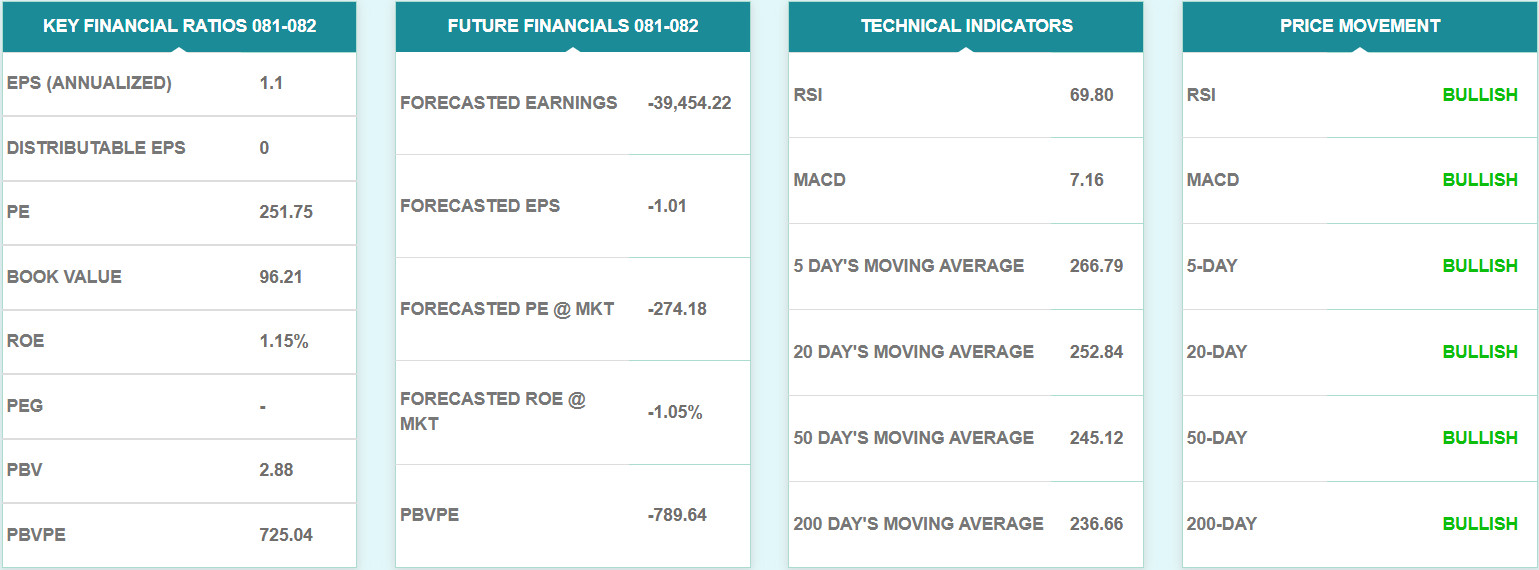 KEY FINANCIAL RATIOS 081-082

| | |
|---|---|
| EPS (ANNUALIZED) | 1.1 |
| DISTRIBUTABLE EPS | 0 |
| PE | 251.75 |
| BOOK VALUE | 96.21 |
| ROE | 1.15% |
| PEG | - |
| PBV | 2.88 |
| PBVPE | 725.04 |

FUTURE FINANCIALS 081-082

| | |
|---|---|
| FORECASTED EARNINGS | -39,454.22 |
| FORECASTED EPS | -1.01 |
| FORECASTED PE @ MKT | -274.18 |
| FORECASTED ROE @ MKT | -1.05% |
| PBVPE | -789.64 |

TECHNICAL INDICATORS

| | |
|---|---|
| RSI | 69.80 |
| MACD | 7.16 |
| 5 DAY'S MOVING AVERAGE | 266.79 |
| 20 DAY'S MOVING AVERAGE | 252.84 |
| 50 DAY'S MOVING AVERAGE | 245.12 |
| 200 DAY'S MOVING AVERAGE | 236.66 |

PRICE MOVEMENT

| | |
|---|---|
| RSI | BULLISH |
| MACD | BULLISH |
| 5-DAY | BULLISH |
| 20-DAY | BULLISH |
| 50-DAY | BULLISH |
| 200-DAY | BULLISH |